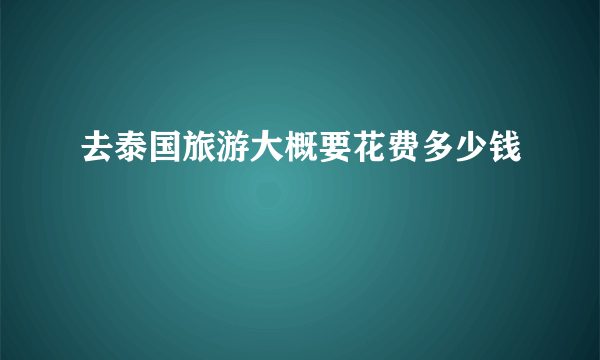 去泰国旅游大概要花费多少钱